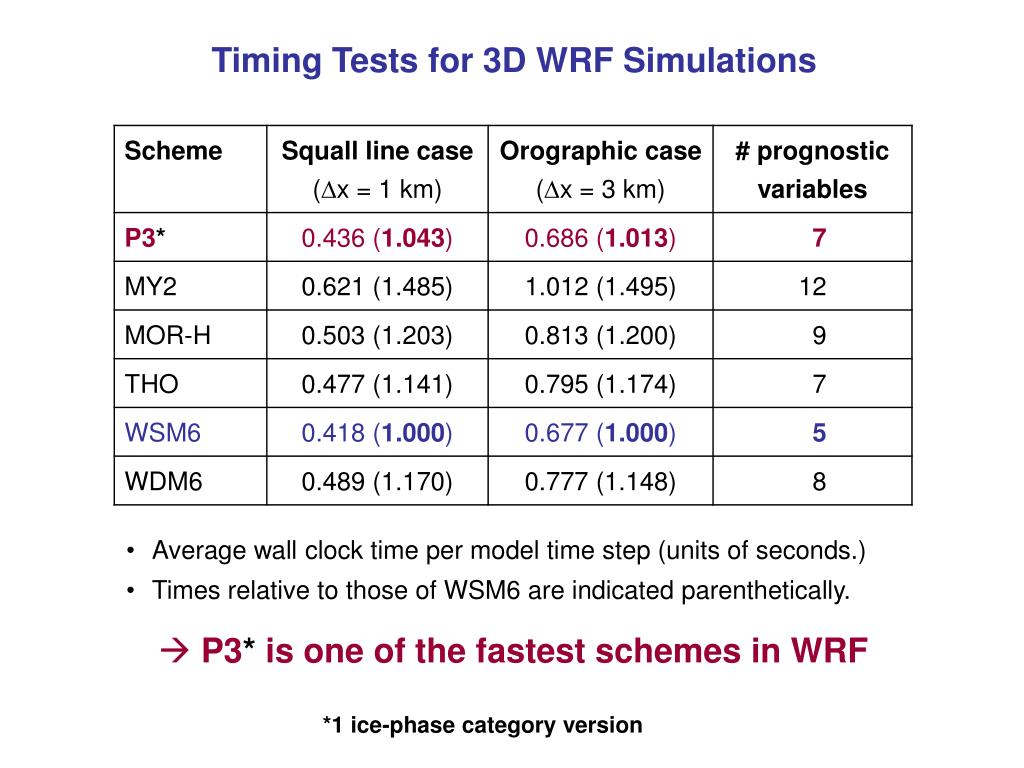 Timing Tests for 3D WRF Simulations

| Scheme | Squall line case ($\Delta$x = 1 km) | Orographic case ($\Delta$x = 3 km) | # prognostic variables |
|---|---|---|---|
| P3* | 0.436 (1.043) | 0.686 (1.013) | 7 |
| MY2 | 0.621 (1.485) | 1.012 (1.495) | 12 |
| MOR-H | 0.503 (1.203) | 0.813 (1.200) | 9 |
| THO | 0.477 (1.141) | 0.795 (1.174) | 7 |
| WSM6 | 0.418 (1.000) | 0.677 (1.000) | 5 |
| WDM6 | 0.489 (1.170) | 0.777 (1.148) | 8 |

• Average wall clock time per model time step (units of seconds.)
• Times relative to those of WSM6 are indicated parenthetically.

→ P3* is one of the fastest schemes in WRF

*1 ice-phase category version